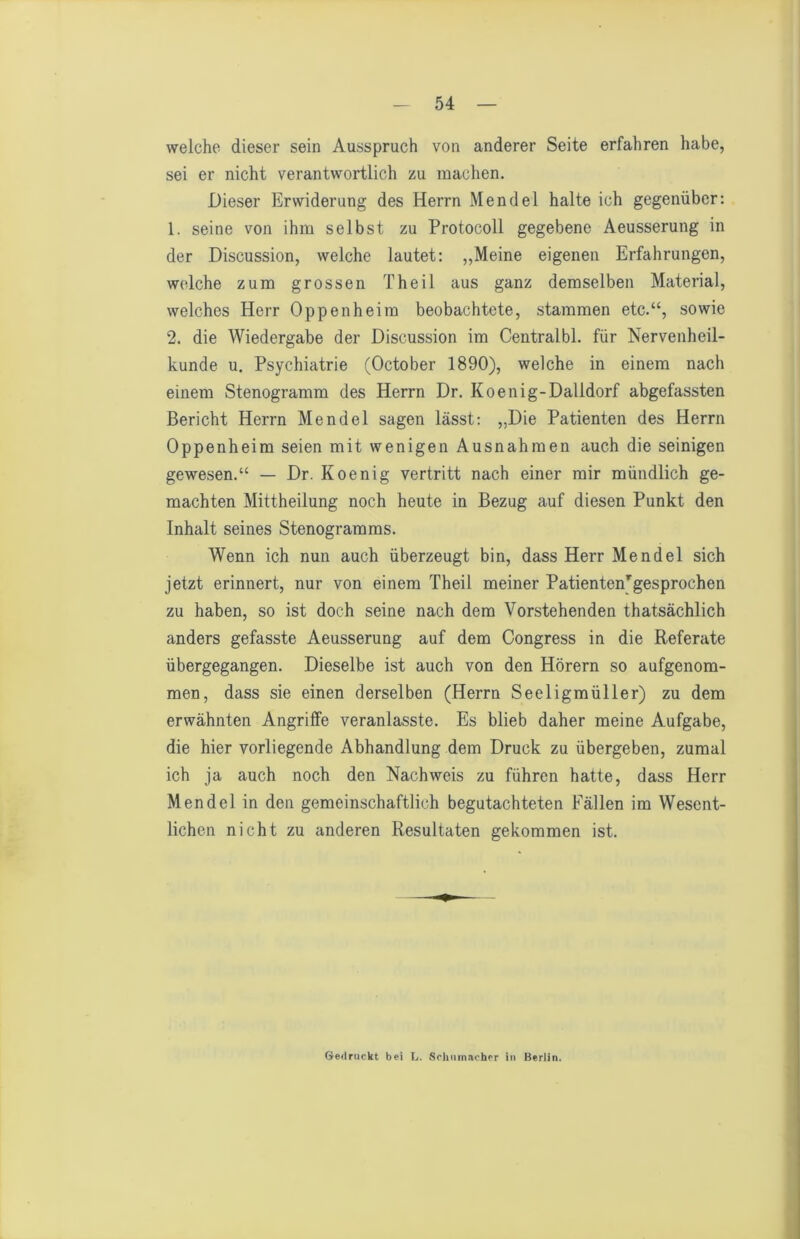 — 54 —

welche dieser sein Ausspruch von anderer Seite erfahren habe, sei er nicht verantwortlich zu machen.

Dieser Erwiderung des Herrn Mendel halte ich gegenüber: 1. seine von ihm selbst zu Protocoll gegebene Aeusserung in der Discussion, welche lautet: „Meine eigenen Erfahrungen, welche zum grossen Theil aus ganz demselben Material, welches Herr Oppenheim beobachtete, stammen etc.“, sowie 2. die Wiedergabe der Discussion im Centralbl. für Nervenheilkunde u. Psychiatrie (October 1890), welche in einem nach einem Stenogramm des Herrn Dr. Koenig-Dalldorf abgefassten Bericht Herrn Mendel sagen lässt: „Die Patienten des Herrn Oppenheim seien mit wenigen Ausnahmen auch die seinigen gewesen.“ — Dr. Koenig vertritt nach einer mir mündlich gemachten Mittheilung noch heute in Bezug auf diesen Punkt den Inhalt seines Stenogramms.

Wenn ich nun auch überzeugt bin, dass Herr Mendel sich jetzt erinnert, nur von einem Theil meiner Patienten gesprochen zu haben, so ist doch seine nach dem Vorstehenden thatsächlich anders gefasste Aeusserung auf dem Congress in die Referate übergegangen. Dieselbe ist auch von den Hörern so aufgenommen, dass sie einen derselben (Herrn Seeligmüller) zu dem erwähnten Angriffe veranlasste. Es blieb daher meine Aufgabe, die hier vorliegende Abhandlung dem Druck zu übergeben, zumal ich ja auch noch den Nachweis zu führen hatte, dass Herr Mendel in den gemeinschaftlich begutachteten Fällen im Wesentlichen nicht zu anderen Resultaten gekommen ist.

Gedruckt bei L. Schumacher in Berlin.